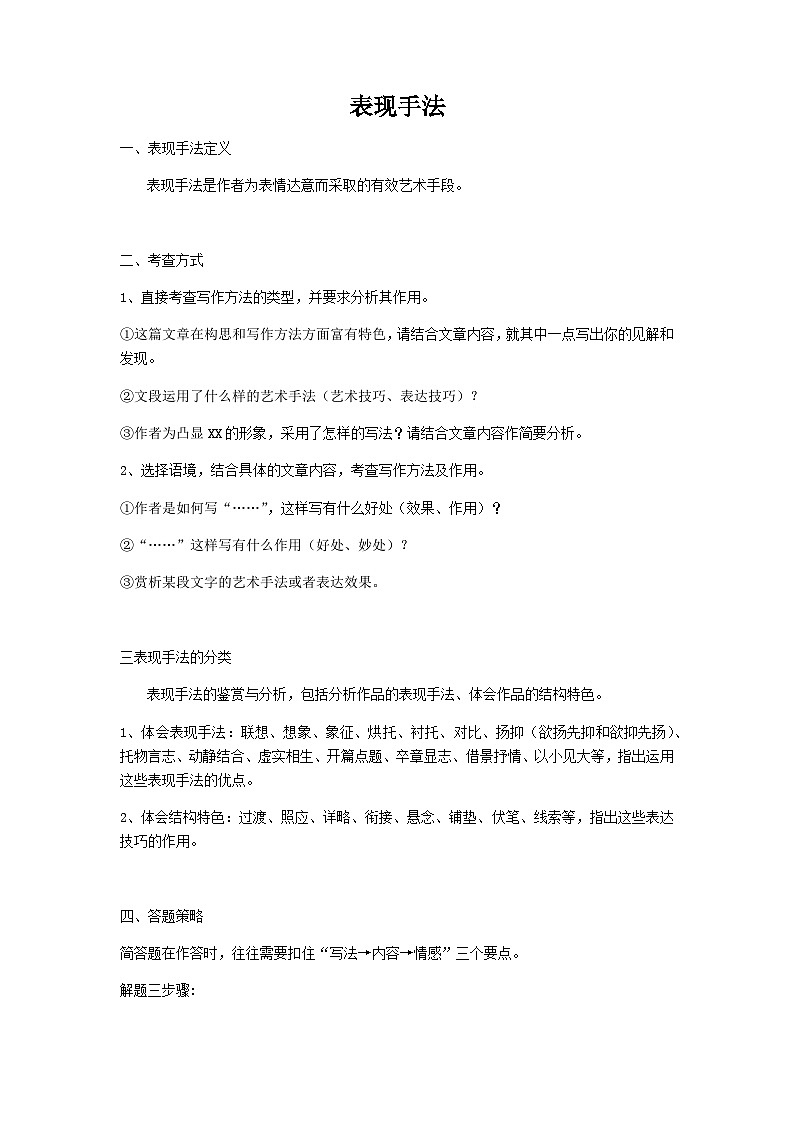 表现手法

一、表现手法定义

表现手法是作者为表情达意而采取的有效艺术手段。

二、考查方式

1、直接考查写作方法的类型，并要求分析其作用。

①这篇文章在构思和写作方法方面富有特色，请结合文章内容，就其中一点写出你的见解和发现。

②文段运用了什么样的艺术手法（艺术技巧、表达技巧）？

③作者为凸显xx的形象，采用了怎样的写法？请结合文章内容作简要分析。

2、选择语境，结合具体的文章内容，考查写作方法及作用。

①作者是如何写“……”，这样写有什么好处（效果、作用）？

②“……”这样写有什么作用（好处、妙处）？

③赏析某段文字的艺术手法或者表达效果。

三表现手法的分类

表现手法的鉴赏与分析，包括分析作品的表现手法、体会作品的结构特色。

1、体会表现手法：联想、想象、象征、烘托、衬托、对比、扬抑（欲扬先抑和欲抑先扬）、托物言志、动静结合、虚实相生、开篇点题、卒章显志、借景抒情、以小见大等，指出运用这些表现手法的优点。

2、体会结构特色：过渡、照应、详略、衔接、悬念、铺垫、伏笔、线索等，指出这些表达技巧的作用。

四、答题策略

简答题在作答时，往往需要扣住“写法→内容→情感”三个要点。

解题三步骤: